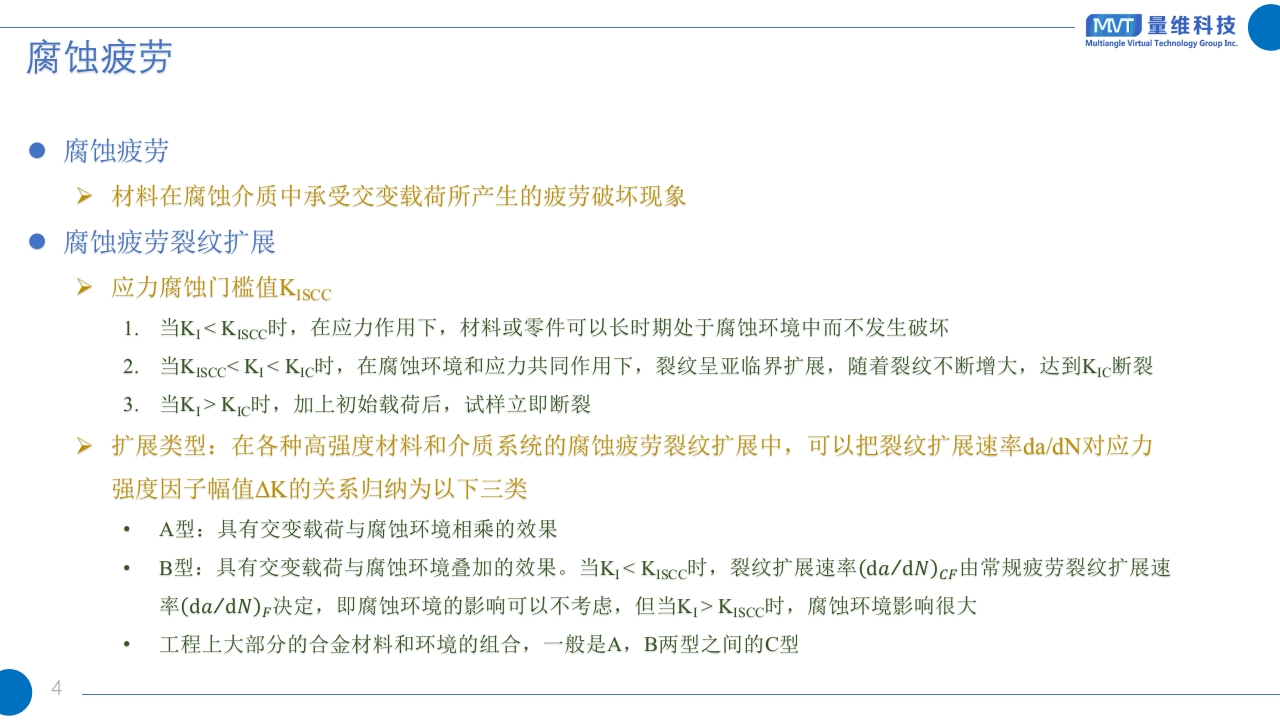 MVT 量维科技
Multiangle Virtual Technology Group Inc.

腐蚀疲劳

• 腐蚀疲劳

➢ 材料在腐蚀介质中承受交变载荷所产生的疲劳破坏现象

• 腐蚀疲劳裂纹扩展

➢ 应力腐蚀门槛值$K_{ISCC}$

1. 当$K_I < K_{ISCC}$时，在应力作用下，材料或零件可以长时期处于腐蚀环境中而不发生破坏

2. 当$K_{ISCC} < K_I < K_{IC}$时，在腐蚀环境和应力共同作用下，裂纹呈亚临界扩展，随着裂纹不断增大，达到$K_{IC}$断裂

3. 当$K_I > K_{IC}$时，加上初始载荷后，试样立即断裂

➢ 扩展类型：在各种高强度材料和介质系统的腐蚀疲劳裂纹扩展中，可以把裂纹扩展速率da/dN对应力强度因子幅值ΔK的关系归纳为以下三类

• A型：具有交变载荷与腐蚀环境相乘的效果

• B型：具有交变载荷与腐蚀环境叠加的效果。当$K_I < K_{ISCC}$时，裂纹扩展速率$(da/dN)_{CF}$由常规疲劳裂纹扩展速率$(da/dN)_F$决定，即腐蚀环境的影响可以不考虑，但当$K_I > K_{ISCC}$时，腐蚀环境影响很大

• 工程上大部分的合金材料和环境的组合，一般是A，B两型之间的C型

4